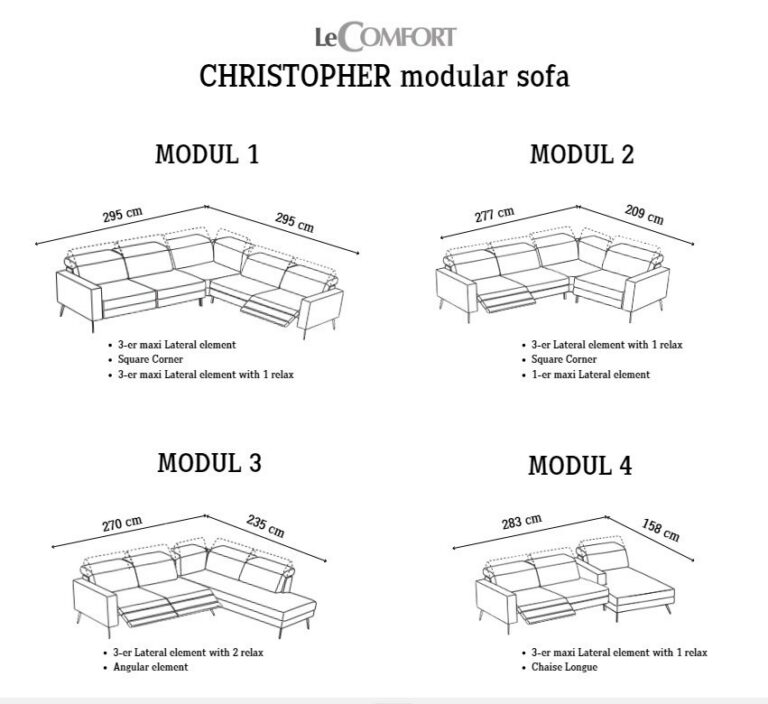 LeCOMFORT
CHRISTOPHER modular sofa

MODUL 1

295 cm
295 cm

• 3-er maxi Lateral element
• Square Corner
• 3-er maxi Lateral element with 1 relax

MODUL 2

277 cm
209 cm

• 3-er Lateral element with 1 relax
• Square Corner
• 1-er maxi Lateral element

MODUL 3

270 cm
235 cm

• 3-er Lateral element with 2 relax
• Angular element

MODUL 4

283 cm
158 cm

• 3-er maxi Lateral element with 1 relax
• Chaise Longue